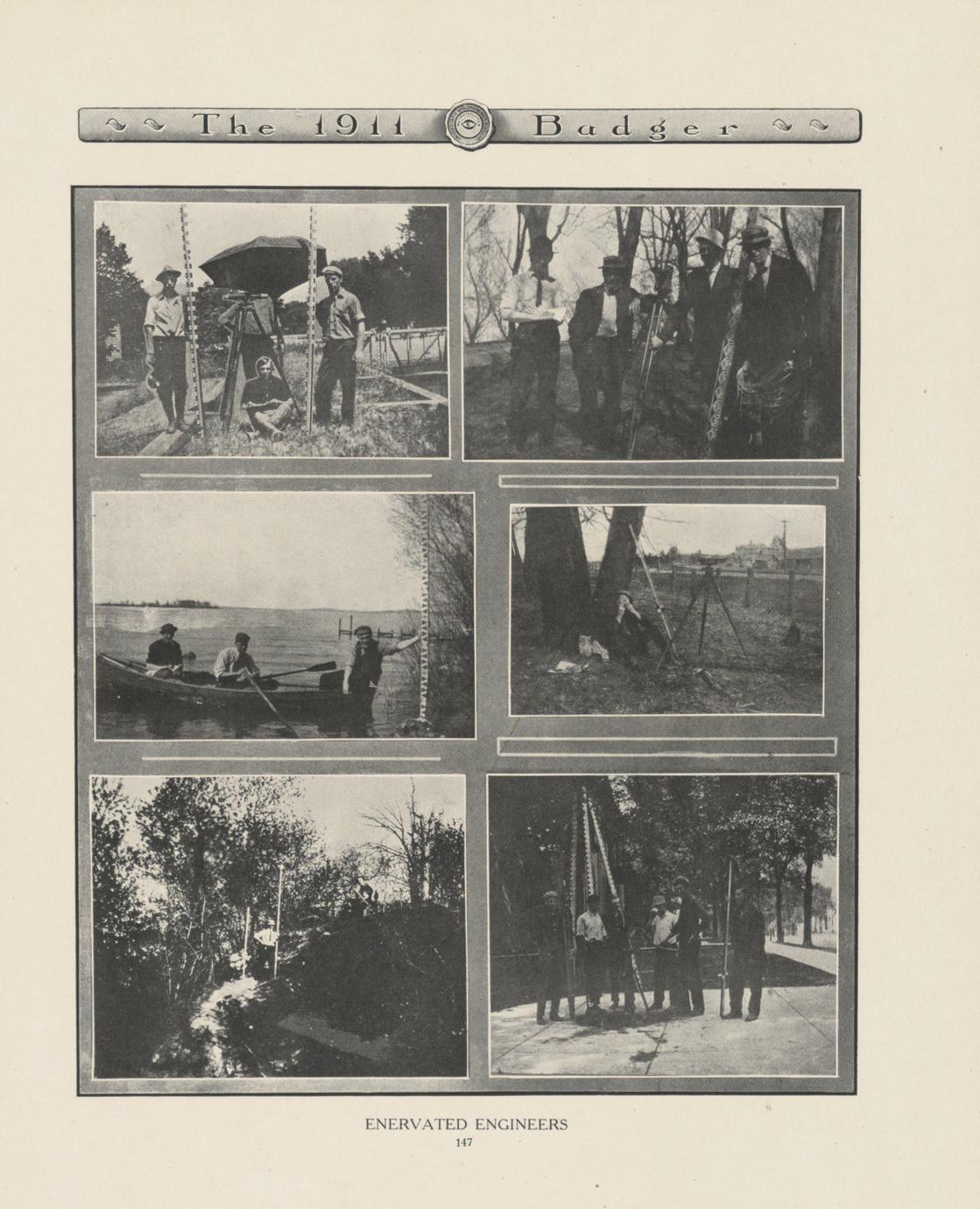 The 1911 Badger

ENERVATED ENGINEERS
147